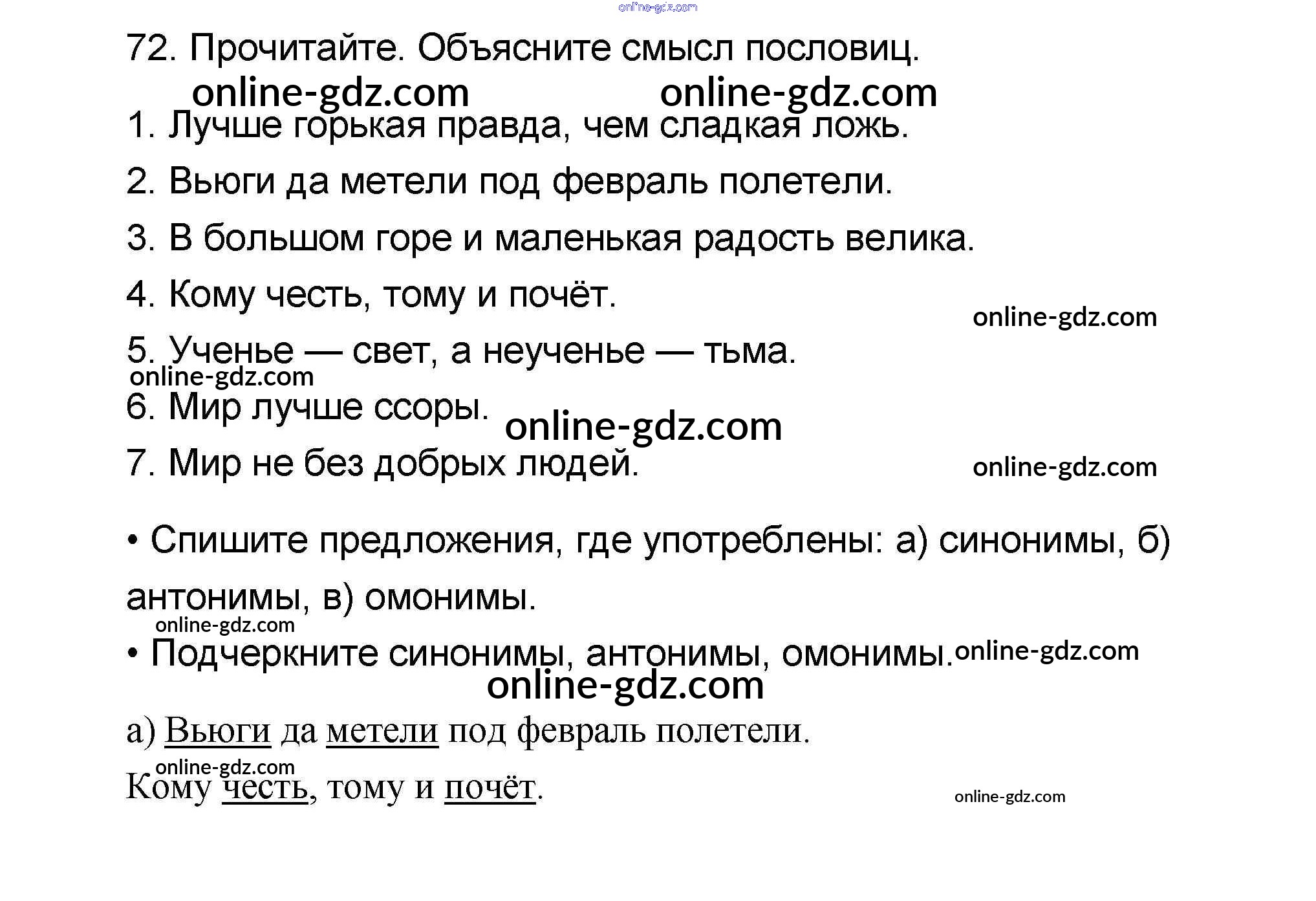 72. Прочитайте. Объясните смысл пословиц.

1. Лучше горькая правда, чем сладкая ложь.

2. Вьюги да метели под февраль полетели.

3. В большом горе и маленькая радость велика.

4. Кому честь, тому и почёт.

5. Ученье — свет, а неученье — тьма.

6. Мир лучше ссоры.

7. Мир не без добрых людей.

• Спишите предложения, где употреблены: а) синонимы, б) антонимы, в) омонимы.

• Подчеркните синонимы, антонимы, омонимы.

а) Вьюги да метели под февраль полетели.

Кому честь, тому и почёт.

online-gdz.com